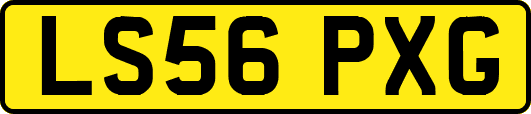 LS56 PXG